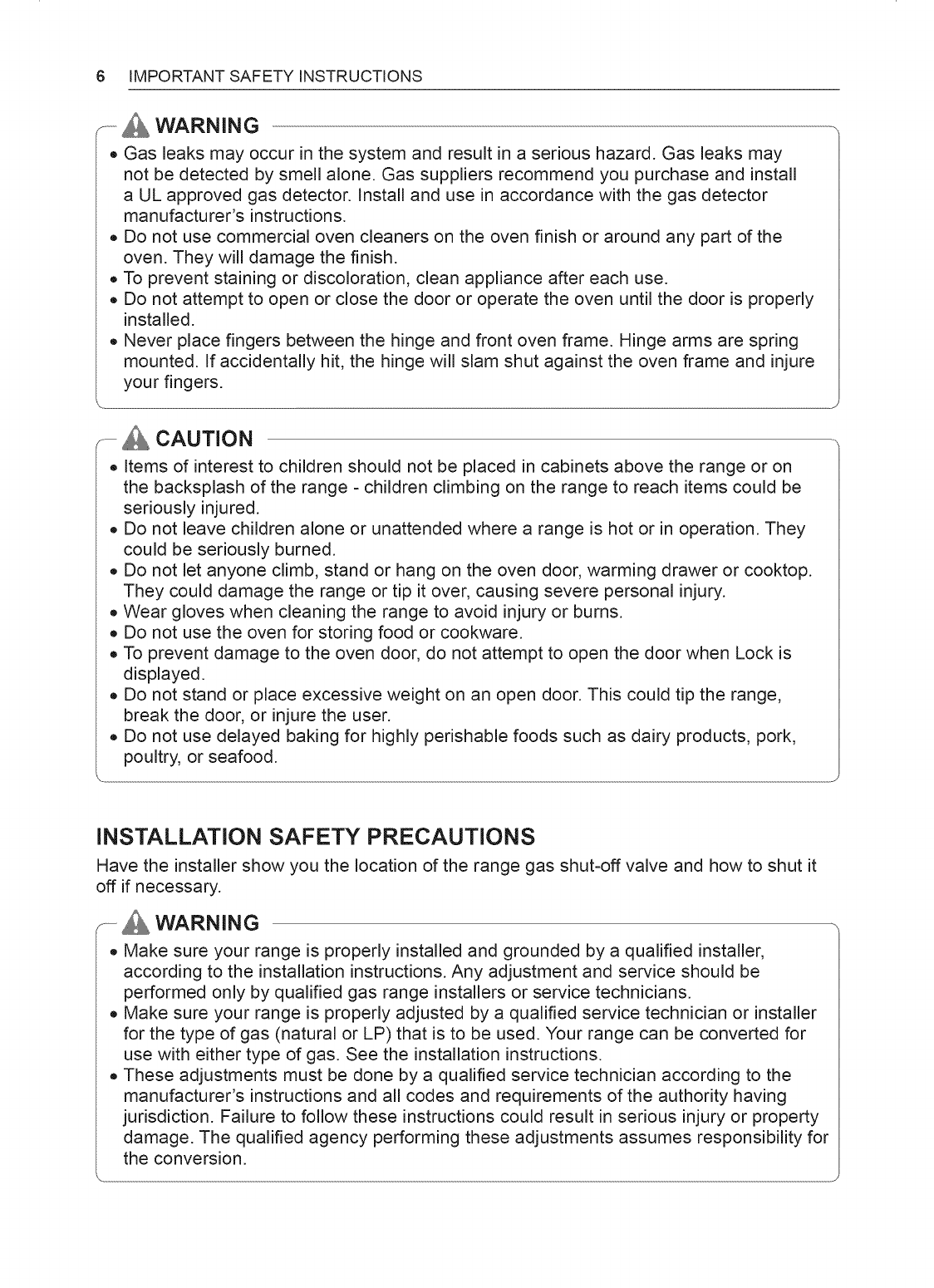 6 IMPORTANT SAFETY INSTRUCTIONS

WARNING

• Gas leaks may occur in the system and result in a serious hazard. Gas leaks may not be detected by smell alone. Gas suppliers recommend you purchase and install a UL approved gas detector. Install and use in accordance with the gas detector manufacturer's instructions.
• Do not use commercial oven cleaners on the oven finish or around any part of the oven. They will damage the finish.
• To prevent staining or discoloration, clean appliance after each use.
• Do not attempt to open or close the door or operate the oven until the door is properly installed.
• Never place fingers between the hinge and front oven frame. Hinge arms are spring mounted. If accidentally hit, the hinge will slam shut against the oven frame and injure your fingers.

CAUTION

• Items of interest to children should not be placed in cabinets above the range or on the backsplash of the range - children climbing on the range to reach items could be seriously injured.
• Do not leave children alone or unattended where a range is hot or in operation. They could be seriously burned.
• Do not let anyone climb, stand or hang on the oven door, warming drawer or cooktop. They could damage the range or tip it over, causing severe personal injury.
• Wear gloves when cleaning the range to avoid injury or burns.
• Do not use the oven for storing food or cookware.
• To prevent damage to the oven door, do not attempt to open the door when Lock is displayed.
• Do not stand or place excessive weight on an open door. This could tip the range, break the door, or injure the user.
• Do not use delayed baking for highly perishable foods such as dairy products, pork, poultry, or seafood.

INSTALLATION SAFETY PRECAUTIONS

Have the installer show you the location of the range gas shut-off valve and how to shut it off if necessary.

WARNING

• Make sure your range is properly installed and grounded by a qualified installer, according to the installation instructions. Any adjustment and service should be performed only by qualified gas range installers or service technicians.
• Make sure your range is properly adjusted by a qualified service technician or installer for the type of gas (natural or LP) that is to be used. Your range can be converted for use with either type of gas. See the installation instructions.
• These adjustments must be done by a qualified service technician according to the manufacturer's instructions and all codes and requirements of the authority having jurisdiction. Failure to follow these instructions could result in serious injury or property damage. The qualified agency performing these adjustments assumes responsibility for the conversion.